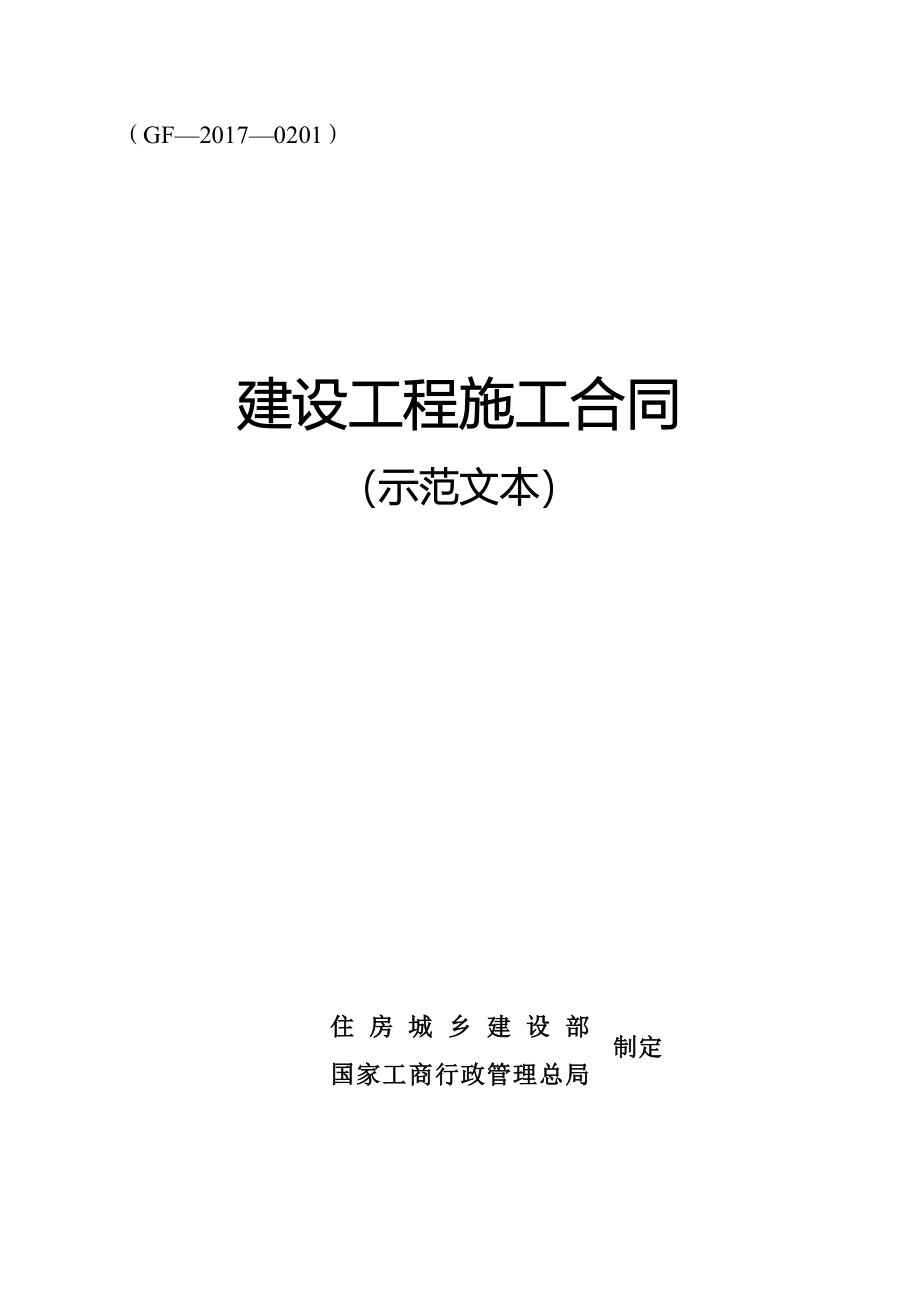 （GF—2017—0201）

建设工程施工合同

（示范文本）

住 房 城 乡 建 设 部
国家工商行政管理总局
制定